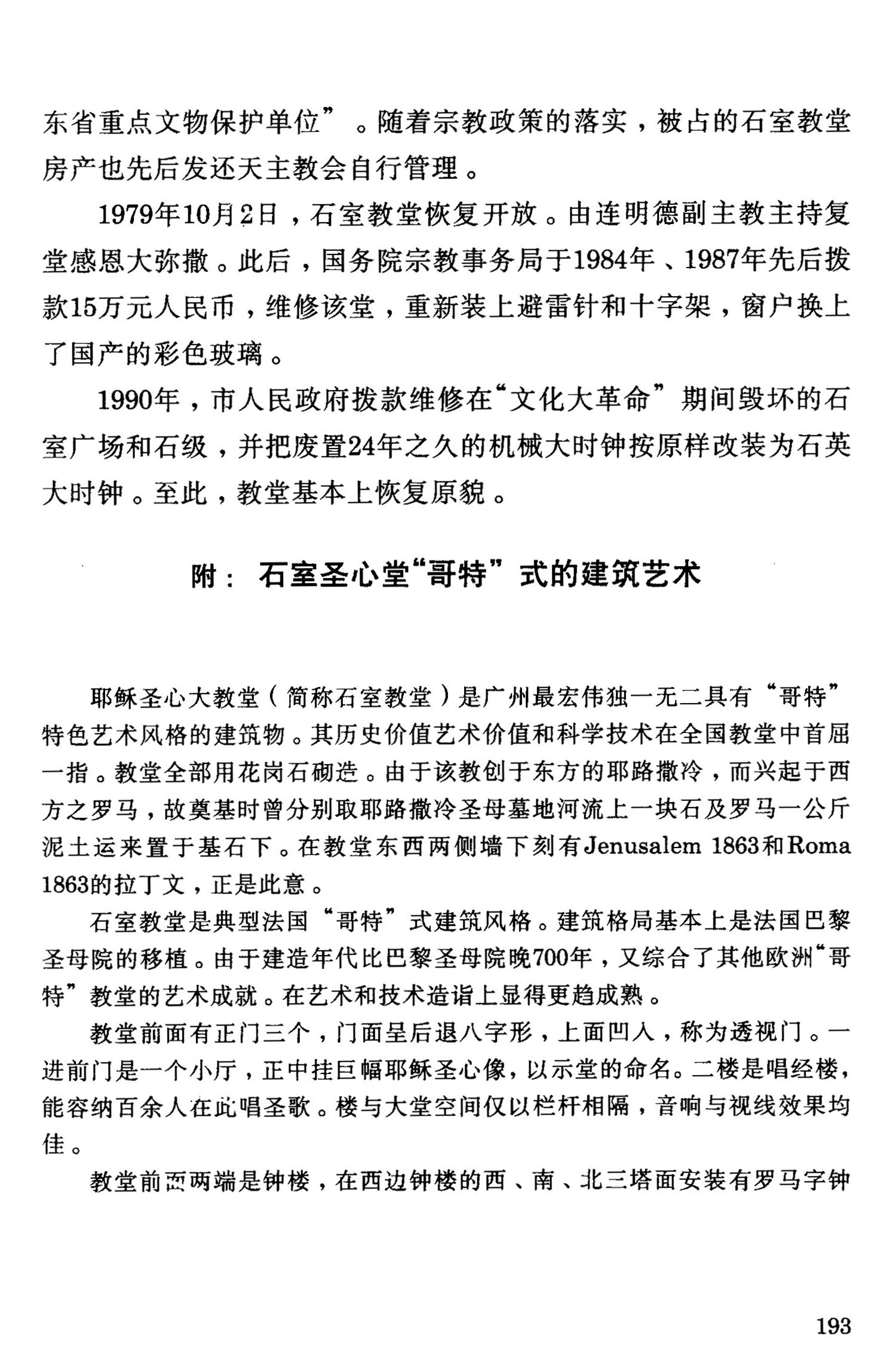 东省重点文物保护单位”。随着宗教政策的落实，被占的石室教堂房产也先后发还天主教会自行管理。

1979年10月2日，石室教堂恢复开放。由连明德副主教主持复堂感恩大弥撒。此后，国务院宗教事务局于1984年、1987年先后拨款15万元人民币，维修该堂，重新装上避雷针和十字架，窗户换上了国产的彩色玻璃。

1990年，市人民政府拨款维修在“文化大革命”期间毁坏的石室广场和石级，并把废置24年之久的机械大时钟按原样改装为石英大时钟。至此，教堂基本上恢复原貌。

附：石室圣心堂“哥特”式的建筑艺术

耶稣圣心大教堂（简称石室教堂）是广州最宏伟独一无二具有“哥特”特色艺术风格的建筑物。其历史价值艺术价值和科学技术在全国教堂中首屈一指。教堂全部用花岗石砌造。由于该教创于东方的耶路撒冷，而兴起于西方之罗马，故奠基时曾分别取耶路撒冷圣母墓地河流上一块石及罗马一公斤泥土运来置于基石下。在教堂东西两侧墙下刻有Jenusalem 1863和Roma 1863的拉丁文，正是此意。

石室教堂是典型法国“哥特”式建筑风格。建筑格局基本上是法国巴黎圣母院的移植。由于建造年代比巴黎圣母院晚700年，又综合了其他欧洲“哥特”教堂的艺术成就。在艺术和技术造诣上显得更趋成熟。

教堂前面有正门三个，门面呈后退八字形，上面凹入，称为透视门。一进前门是一个小厅，正中挂巨幅耶稣圣心像，以示堂的命名。二楼是唱经楼，能容纳百余人在此唱圣歌。楼与大堂空间仅以栏杆相隔，音响与视线效果均佳。

教堂前面两端是钟楼，在西边钟楼的西、南、北三塔面安装有罗马字钟

193